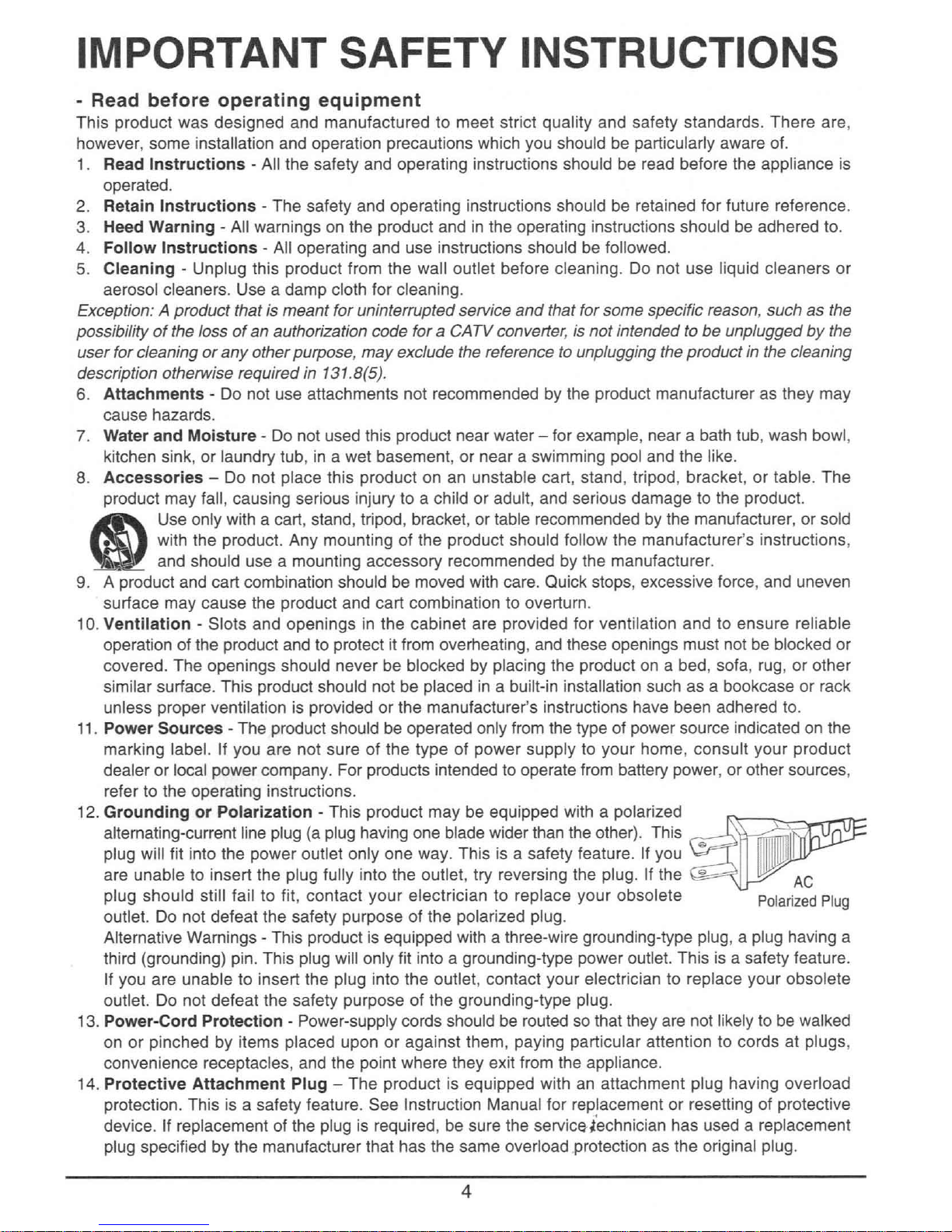 IMPORTANT SAFETY INSTRUCTIONS

- Read before operating equipment

This product was designed and manufactured to meet strict quality and safety standards. There are, however, some installation and operation precautions which you should be particularly aware of.

1. Read Instructions - All the safety and operating instructions should be read before the appliance is operated.
2. Retain Instructions - The safety and operating instructions should be retained for future reference.
3. Heed Warning - All warnings on the product and in the operating instructions should be adhered to.
4. Follow Instructions - All operating and use instructions should be followed.
5. Cleaning - Unplug this product from the wall outlet before cleaning. Do not use liquid cleaners or aerosol cleaners. Use a damp cloth for cleaning.

Exception: A product that is meant for uninterrupted service and that for some specific reason, such as the possibility of the loss of an authorization code for a CATV converter, is not intended to be unplugged by the user for cleaning or any other purpose, may exclude the reference to unplugging the product in the cleaning description otherwise required in 131.8(5).

6. Attachments - Do not use attachments not recommended by the product manufacturer as they may cause hazards.
7. Water and Moisture - Do not used this product near water – for example, near a bath tub, wash bowl, kitchen sink, or laundry tub, in a wet basement, or near a swimming pool and the like.
8. Accessories – Do not place this product on an unstable cart, stand, tripod, bracket, or table. The product may fall, causing serious injury to a child or adult, and serious damage to the product.
Use only with a cart, stand, tripod, bracket, or table recommended by the manufacturer, or sold with the product. Any mounting of the product should follow the manufacturer's instructions, and should use a mounting accessory recommended by the manufacturer.
9. A product and cart combination should be moved with care. Quick stops, excessive force, and uneven surface may cause the product and cart combination to overturn.
10. Ventilation - Slots and openings in the cabinet are provided for ventilation and to ensure reliable operation of the product and to protect it from overheating, and these openings must not be blocked or covered. The openings should never be blocked by placing the product on a bed, sofa, rug, or other similar surface. This product should not be placed in a built-in installation such as a bookcase or rack unless proper ventilation is provided or the manufacturer's instructions have been adhered to.
11. Power Sources - The product should be operated only from the type of power source indicated on the marking label. If you are not sure of the type of power supply to your home, consult your product dealer or local power company. For products intended to operate from battery power, or other sources, refer to the operating instructions.
12. Grounding or Polarization - This product may be equipped with a polarized alternating-current line plug (a plug having one blade wider than the other). This plug will fit into the power outlet only one way. This is a safety feature. If you are unable to insert the plug fully into the outlet, try reversing the plug. If the plug should still fail to fit, contact your electrician to replace your obsolete outlet. Do not defeat the safety purpose of the polarized plug.
AC
Polarized Plug
Alternative Warnings - This product is equipped with a three-wire grounding-type plug, a plug having a third (grounding) pin. This plug will only fit into a grounding-type power outlet. This is a safety feature. If you are unable to insert the plug into the outlet, contact your electrician to replace your obsolete outlet. Do not defeat the safety purpose of the grounding-type plug.
13. Power-Cord Protection - Power-supply cords should be routed so that they are not likely to be walked on or pinched by items placed upon or against them, paying particular attention to cords at plugs, convenience receptacles, and the point where they exit from the appliance.
14. Protective Attachment Plug – The product is equipped with an attachment plug having overload protection. This is a safety feature. See Instruction Manual for replacement or resetting of protective device. If replacement of the plug is required, be sure the service technician has used a replacement plug specified by the manufacturer that has the same overload protection as the original plug.

4